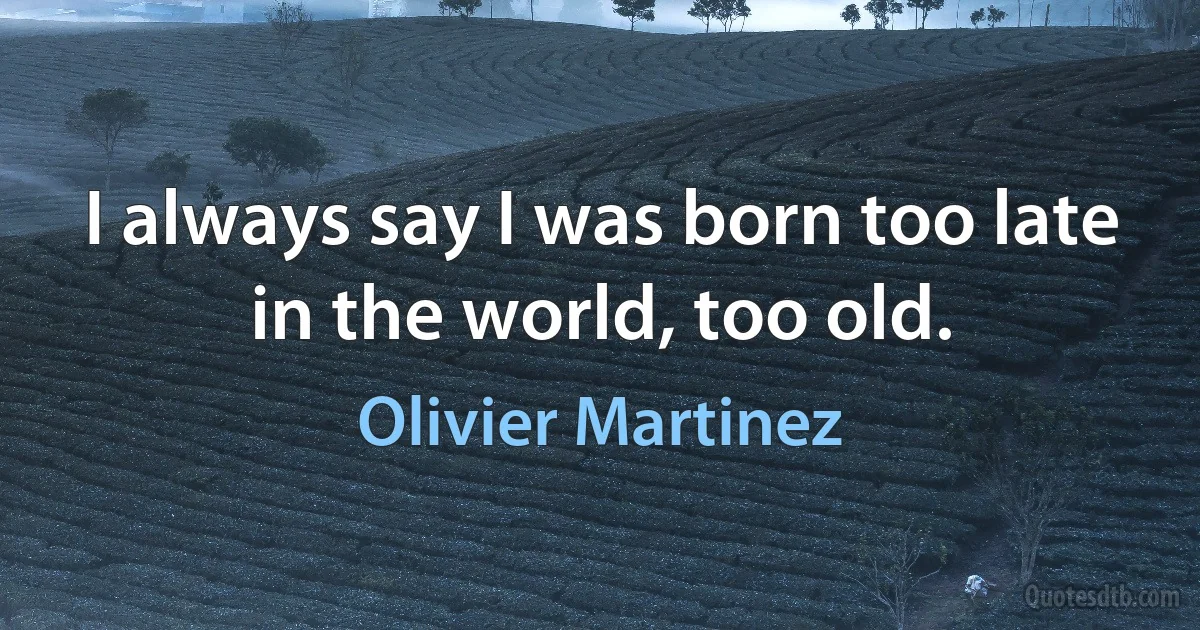 I always say I was born too late in the world, too old.

Olivier Martinez

Quotesdtb.com